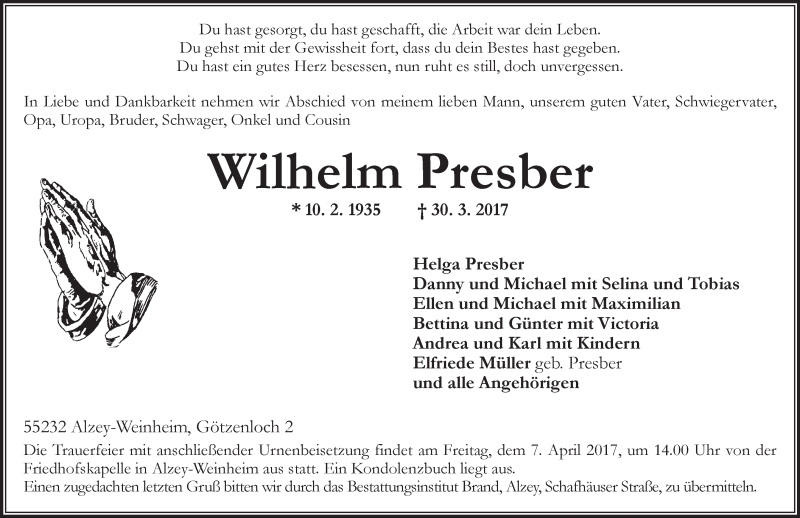 Du hast gesorgt, du hast geschafft, die Arbeit war dein Leben.
Du gehst mit der Gewissheit fort, dass du dein Bestes hast gegeben.
Du hast ein gutes Herz besessen, nun ruht es still, doch unvergessen.

In Liebe und Dankbarkeit nehmen wir Abschied von meinem lieben Mann, unserem guten Vater, Schwiegervater, Opa, Uropa, Bruder, Schwager, Onkel und Cousin

Wilhelm Presber

* 10. 2. 1935 † 30. 3. 2017

Helga Presber
Danny und Michael mit Selina und Tobias
Ellen und Michael mit Maximilian
Bettina und Günter mit Victoria
Andrea und Karl mit Kindern
Elfriede Müller geb. Presber
und alle Angehörigen

55232 Alzey-Weinheim, Götzenloch 2

Die Trauerfeier mit anschließender Urnenbeisetzung findet am Freitag, dem 7. April 2017, um 14.00 Uhr von der Friedhofskapelle in Alzey-Weinheim aus statt. Ein Kondolenzbuch liegt aus.
Einen zugedachten letzten Gruß bitten wir durch das Bestattungsinstitut Brand, Alzey, Schafhäuser Straße, zu übermitteln.